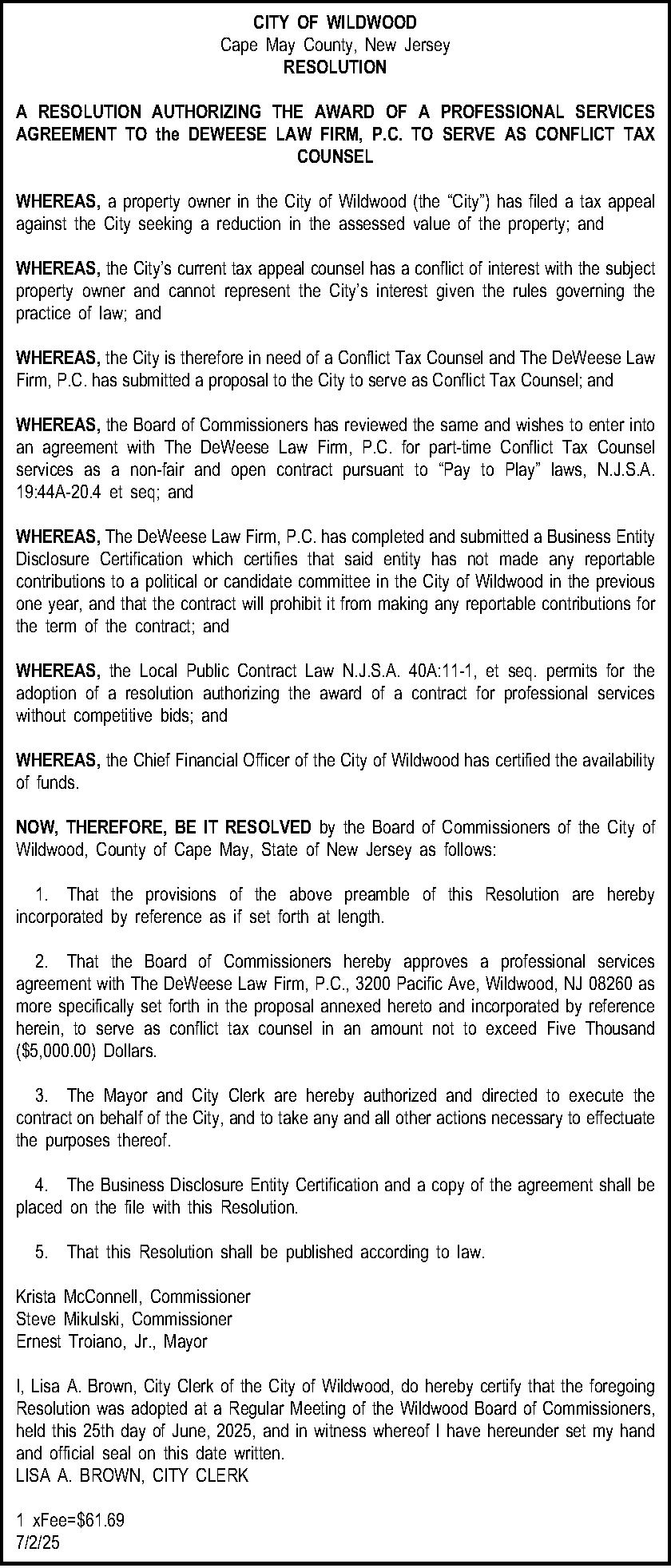 CITY OF WILDWOOD
Cape May County, New Jersey
RESOLUTION

A RESOLUTION AUTHORIZING THE AWARD OF A PROFESSIONAL SERVICES AGREEMENT TO the DEWEESE LAW FIRM, P.C. TO SERVE AS CONFLICT TAX COUNSEL

WHEREAS, a property owner in the City of Wildwood (the “City”) has filed a tax appeal against the City seeking a reduction in the assessed value of the property; and

WHEREAS, the City’s current tax appeal counsel has a conflict of interest with the subject property owner and cannot represent the City’s interest given the rules governing the practice of law; and

WHEREAS, the City is therefore in need of a Conflict Tax Counsel and The DeWeese Law Firm, P.C. has submitted a proposal to the City to serve as Conflict Tax Counsel; and

WHEREAS, the Board of Commissioners has reviewed the same and wishes to enter into an agreement with The DeWeese Law Firm, P.C. for part-time Conflict Tax Counsel services as a non-fair and open contract pursuant to “Pay to Play” laws, N.J.S.A. 19:44A-20.4 et seq; and

WHEREAS, The DeWeese Law Firm, P.C. has completed and submitted a Business Entity Disclosure Certification which certifies that said entity has not made any reportable contributions to a political or candidate committee in the City of Wildwood in the previous one year, and that the contract will prohibit it from making any reportable contributions for the term of the contract; and

WHEREAS, the Local Public Contract Law N.J.S.A. 40A:11-1, et seq. permits for the adoption of a resolution authorizing the award of a contract for professional services without competitive bids; and

WHEREAS, the Chief Financial Officer of the City of Wildwood has certified the availability of funds.

NOW, THEREFORE, BE IT RESOLVED by the Board of Commissioners of the City of Wildwood, County of Cape May, State of New Jersey as follows:

1. That the provisions of the above preamble of this Resolution are hereby incorporated by reference as if set forth at length.

2. That the Board of Commissioners hereby approves a professional services agreement with The DeWeese Law Firm, P.C., 3200 Pacific Ave, Wildwood, NJ 08260 as more specifically set forth in the proposal annexed hereto and incorporated by reference herein, to serve as conflict tax counsel in an amount not to exceed Five Thousand ($5,000.00) Dollars.

3. The Mayor and City Clerk are hereby authorized and directed to execute the contract on behalf of the City, and to take any and all other actions necessary to effectuate the purposes thereof.

4. The Business Disclosure Entity Certification and a copy of the agreement shall be placed on the file with this Resolution.

5. That this Resolution shall be published according to law.

Krista McConnell, Commissioner
Steve Mikulski, Commissioner
Ernest Troiano, Jr., Mayor

I, Lisa A. Brown, City Clerk of the City of Wildwood, do hereby certify that the foregoing Resolution was adopted at a Regular Meeting of the Wildwood Board of Commissioners, held this 25th day of June, 2025, and in witness whereof I have hereunder set my hand and official seal on this date written.
LISA A. BROWN, CITY CLERK

1 xFee=$61.69
7/2/25